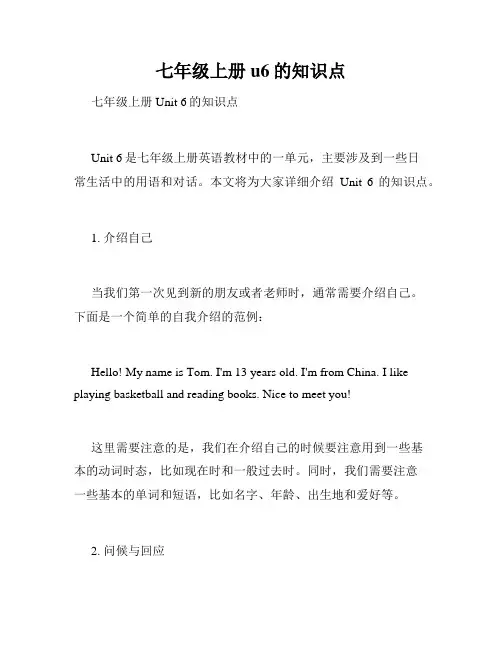 七年级上册 u6 的知识点

七年级上册 Unit 6 的知识点

Unit 6 是七年级上册英语教材中的一单元，主要涉及到一些日常生活中的用语和对话。本文将为大家详细介绍 Unit 6 的知识点。

1. 介绍自己

当我们第一次见到新的朋友或者老师时，通常需要介绍自己。下面是一个简单的自我介绍的范例：

Hello! My name is Tom. I'm 13 years old. I'm from China. I like playing basketball and reading books. Nice to meet you!

这里需要注意的是，我们在介绍自己的时候要注意用到一些基本的动词时态，比如现在时和一般过去时。同时，我们需要注意一些基本的单词和短语，比如名字、年龄、出生地和爱好等。

2. 问候与回应